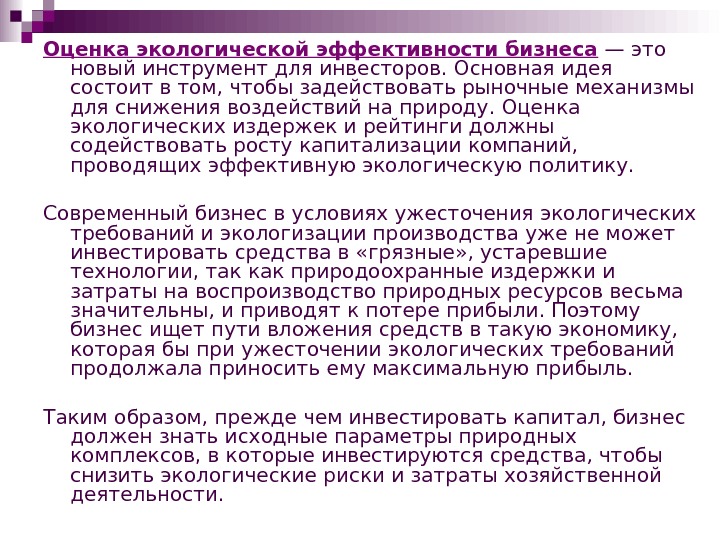 Оценка экологической эффективности бизнеса — это новый инструмент для инвесторов. Основная идея состоит в том, чтобы задействовать рыночные механизмы для снижения воздействий на природу. Оценка экологических издержек и рейтинги должны содействовать росту капитализации компаний, проводящих эффективную экологическую политику.

Современный бизнес в условиях ужесточения экологических требований и экологизации производства уже не может инвестировать средства в «грязные», устаревшие технологии, так как природоохранные издержки и затраты на воспроизводство природных ресурсов весьма значительны, и приводят к потере прибыли. Поэтому бизнес ищет пути вложения средств в такую экономику, которая бы при ужесточении экологических требований продолжала приносить ему максимальную прибыль.

Таким образом, прежде чем инвестировать капитал, бизнес должен знать исходные параметры природных комплексов, в которые инвестируются средства, чтобы снизить экологические риски и затраты хозяйственной деятельности.